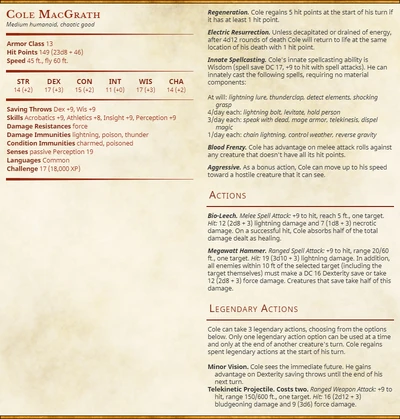 Cole MacGrath
Medium humanoid, chaotic good

Armor Class 13
Hit Points 149 (23d8 + 46)
Speed 45 ft., fly 60 ft.

| STR | DEX | CON | INT | WIS | CHA |
|---|---|---|---|---|---|
| 14 (+2) | 17 (+3) | 15 (+2) | 11 (+0) | 17 (+3) | 14 (+2) |

Saving Throws Dex +9, Wis +9
Skills Acrobatics +9, Athletics +8, Insight +9, Perception +9
Damage Resistances force
Damage Immunities lightning, poison, thunder
Condition Immunities charmed, poisoned
Senses passive Perception 19
Languages Common
Challenge 17 (18,000 XP)

Regeneration. Cole regains 5 hit points at the start of his turn if it has at least 1 hit point.

Electric Resurrection. Unless decapitated or drained of energy, after 4d12 rounds of death Cole will return to life at the same location of his death with 1 hit point.

Innate Spellcasting. Cole's innate spellcasting ability is Wisdom (spell save DC 17, +9 to hit with spell attacks). He can innately cast the following spells, requiring no material components:

At will: lightning lure, thunderclap, detect elements, shocking grasp
4/day each: lightning bolt, levitate, hold person
3/day each: speak with dead, mage armor, telekinesis, dispel magic
1/day each: chain lightning, control weather, reverse gravity

Blood Frenzy. Cole has advantage on melee attack rolls against any creature that doesn't have all its hit points.

Aggressive. As a bonus action, Cole can move up to his speed toward a hostile creature that it can see.

Actions

Bio-Leech. Melee Spell Attack: +9 to hit, reach 5 ft., one target. Hit: 12 (2d8 + 3) lightning damage and 7 (1d8 + 3) necrotic damage. On a successful hit, Cole absorbs half of the total damage dealt as healing.

Megawatt Hammer. Ranged Spell Attack: +9 to hit, range 20/60 ft., one target. Hit: 19 (3d10 + 3) lightning damage. In addition, all enemies within 10 ft of the selected target (including the target themselves) must make a DC 16 Dexterity save or take 12 (2d8 + 3) force damage. Creatures that save take half of this damage.

Legendary Actions

Cole can take 3 legendary actions, choosing from the options below. Only one legendary action option can be used at a time and only at the end of another creature's turn. Cole regains spent legendary actions at the start of his turn.

Minor Vision. Cole sees the immediate future. He gains advantage on Dexterity saving throws until the end of his next turn.
Telekinetic Projectile. Costs two. Ranged Weapon Attack: +9 to hit, range 150/600 ft., one target. Hit: 16 (2d12 + 3) bludgeoning damage and 9 (3d6) force damage.